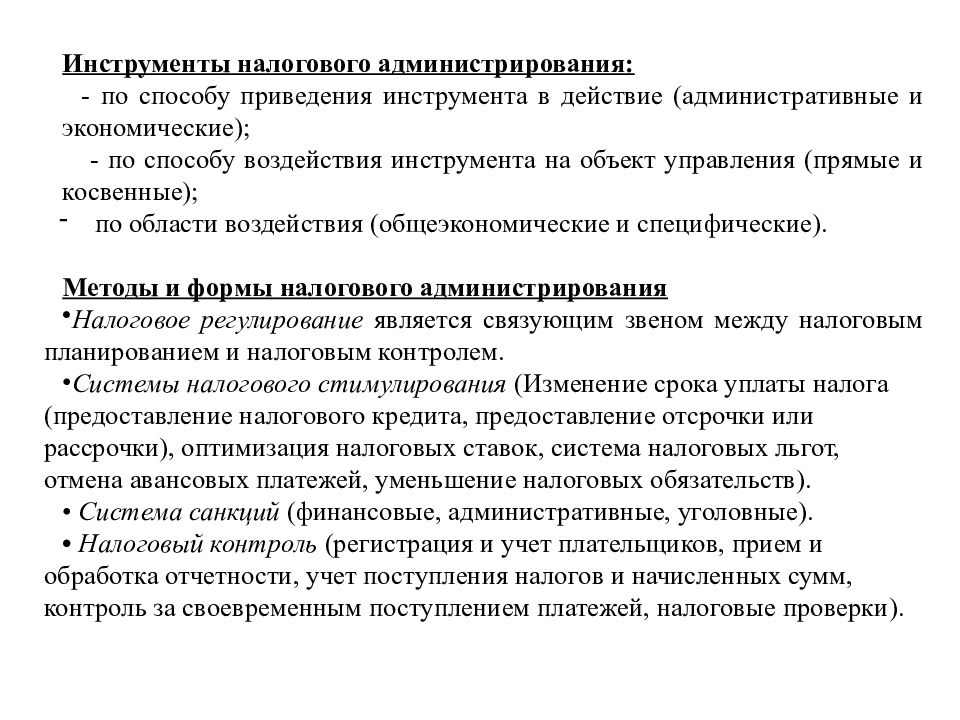 Инструменты налогового администрирования:

- по способу приведения инструмента в действие (административные и экономические);

- по способу воздействия инструмента на объект управления (прямые и косвенные);

- по области воздействия (общеэкономические и специфические).

Методы и формы налогового администрирования

•Налоговое регулирование является связующим звеном между налоговым планированием и налоговым контролем.

•Системы налогового стимулирования (Изменение срока уплаты налога (предоставление налогового кредита, предоставление отсрочки или рассрочки), оптимизация налоговых ставок, система налоговых льгот, отмена авансовых платежей, уменьшение налоговых обязательств).

• Система санкций (финансовые, административные, уголовные).

• Налоговый контроль (регистрация и учет плательщиков, прием и обработка отчетности, учет поступления налогов и начисленных сумм, контроль за своевременным поступлением платежей, налоговые проверки).